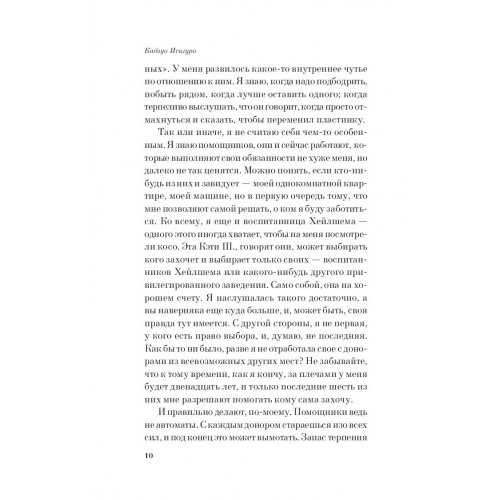 Кадзуо Исигуро

ных». У меня развилось какое-то внутреннее чутье по отношению к ним. Я знаю, когда надо подбодрить, побыть рядом, когда лучше оставить одного; когда терпеливо выслушать, что он говорит, когда просто отмахнуться и сказать, чтобы переменил пластинку.

Так или иначе, я не считаю себя чем-то особенным. Я знаю помощников, они и сейчас работают, которые выполняют свои обязанности не хуже меня, но далеко не так ценятся. Можно понять, если кто-нибудь из них и завидует — моей однокомнатной квартире, моей машине, но в первую очередь тому, что мне позволяют самой решать, о ком я буду заботиться. Ко всему, я еще и воспитанница Хейлшема — одного этого иногда хватает, чтобы на меня посмотрели косо. Эта Кэти Ш., говорят они, может выбирать кого захочет и выбирает только своих — воспитанников Хейлшема или какого-нибудь другого привилегированного заведения. Само собой, она на хорошем счету. Я наслушалась такого достаточно, а вы наверняка еще куда больше, и, может быть, своя правда тут имеется. С другой стороны, я не первая, у кого есть право выбора, и, думаю, не последняя. Как бы то ни было, разве я не отработала свое с донорами из всевозможных других мест? Не забывайте, что к тому времени, как я кончу, за плечами у меня будет двенадцать лет, и только последние шесть из них мне разрешают помогать кому сама захочу.

И правильно делают, по-моему. Помощники ведь не автоматы. С каждым донором стараешься изо всех сил, и под конец это может вымотать. Запас терпения

10